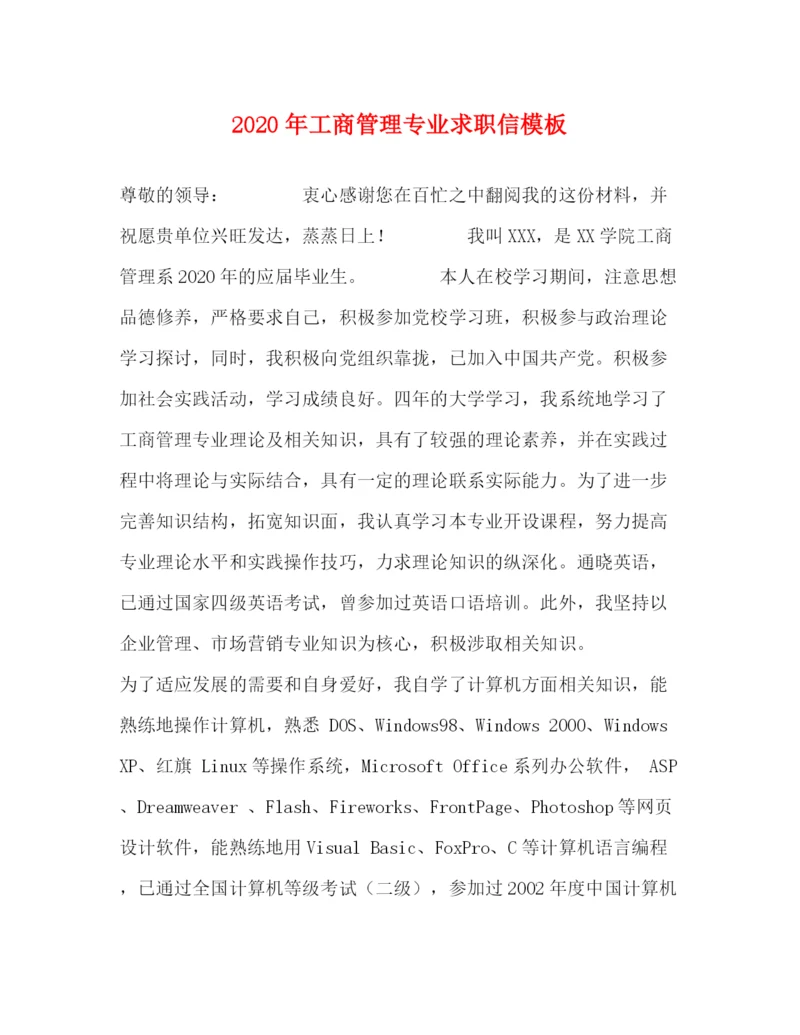 2020年工商管理专业求职信模板

尊敬的领导：　　衷心感谢您在百忙之中翻阅我的这份材料，并祝愿贵单位兴旺发达，蒸蒸日上！　　我叫XXX，是XX学院工商管理系2020年的应届毕业生。　　本人在校学习期间，注意思想品德修养，严格要求自己，积极参加党校学习班，积极参与政治理论学习探讨，同时，我积极向党组织靠拢，已加入中国共产党。积极参加社会实践活动，学习成绩良好。四年的大学学习，我系统地学习了工商管理专业理论及相关知识，具有了较强的理论素养，并在实践过程中将理论与实际结合，具有一定的理论联系实际能力。为了进一步完善知识结构，拓宽知识面，我认真学习本专业开设课程，努力提高专业理论水平和实践操作技巧，力求理论知识的纵深化。通晓英语，已通过国家四级英语考试，曾参加过英语口语培训。此外，我坚持以企业管理、市场营销专业知识为核心，积极涉取相关知识。

为了适应发展的需要和自身爱好，我自学了计算机方面相关知识，能熟练地操作计算机，熟悉 DOS、Windows98、Windows 2000、Windows XP、红旗 Linux等操作系统，Microsoft Office系列办公软件， ASP、Dreamweaver 、Flash、Fireworks、FrontPage、Photoshop等网页设计软件，能熟练地用Visual Basic、FoxPro、C等计算机语言编程，已通过全国计算机等级考试（二级），参加过2002年度中国计算机